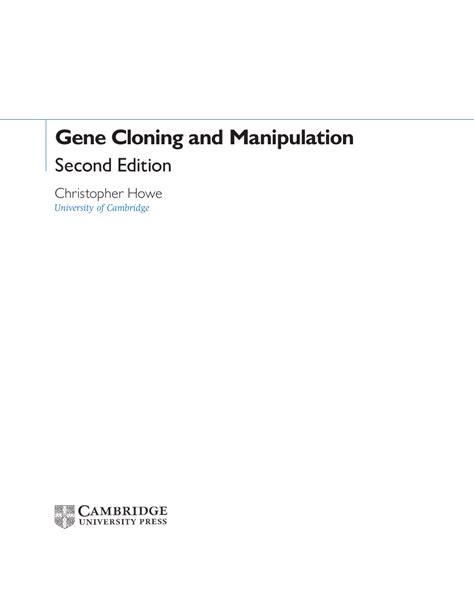 Gene Cloning and Manipulation
Second Edition

Christopher Howe
University of Cambridge

CAMBRIDGE
UNIVERSITY PRESS